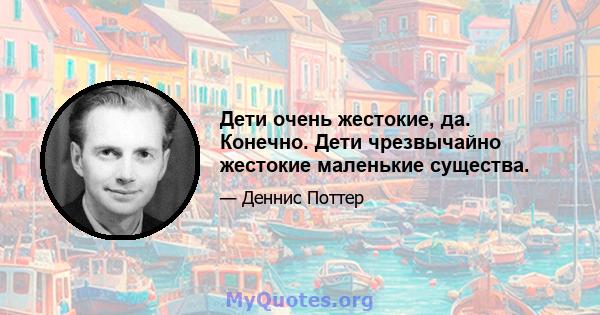 Дети очень жестокие, да. Конечно. Дети чрезвычайно жестокие маленькие существа.

— Деннис Поттер

MyQuotes.org